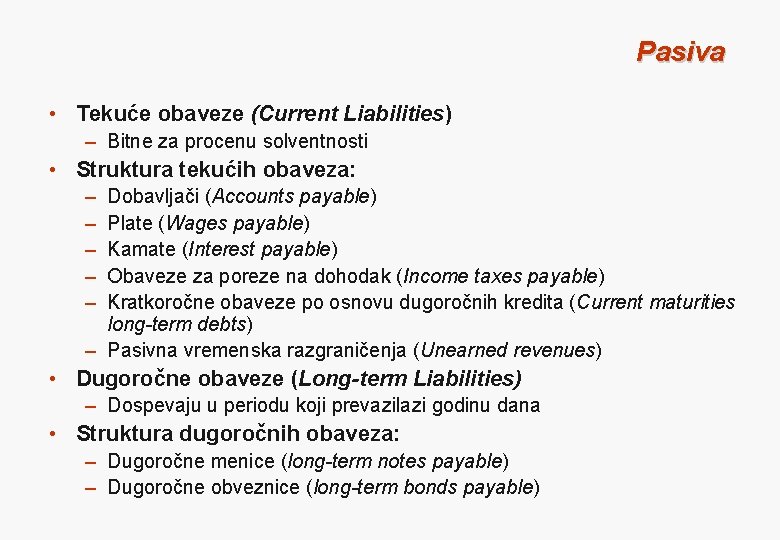 Pasiva

• Tekuće obaveze (Current Liabilities)
– Bitne za procenu solventnosti
• Struktura tekućih obaveza:
– Dobavljači (Accounts payable)
– Plate (Wages payable)
– Kamate (Interest payable)
– Obaveze za poreze na dohodak (Income taxes payable)
– Kratkoročne obaveze po osnovu dugoročnih kredita (Current maturities long-term debts)
– Pasivna vremenska razgraničenja (Unearned revenues)
• Dugoročne obaveze (Long-term Liabilities)
– Dospevaju u periodu koji prevazilazi godinu dana
• Struktura dugoročnih obaveza:
– Dugoročne menice (long-term notes payable)
– Dugoročne obveznice (long-term bonds payable)